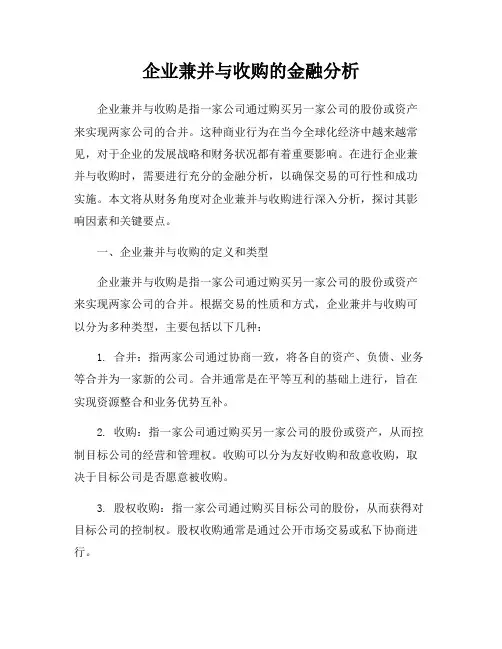 企业兼并与收购的金融分析

企业兼并与收购是指一家公司通过购买另一家公司的股份或资产来实现两家公司的合并。这种商业行为在当今全球化经济中越来越常见，对于企业的发展战略和财务状况都有着重要影响。在进行企业兼并与收购时，需要进行充分的金融分析，以确保交易的可行性和成功实施。本文将从财务角度对企业兼并与收购进行深入分析，探讨其影响因素和关键要点。

一、企业兼并与收购的定义和类型

企业兼并与收购是指一家公司通过购买另一家公司的股份或资产来实现两家公司的合并。根据交易的性质和方式，企业兼并与收购可以分为多种类型，主要包括以下几种：

1. 合并：指两家公司通过协商一致，将各自的资产、负债、业务等合并为一家新的公司。合并通常是在平等互利的基础上进行，旨在实现资源整合和业务优势互补。

2. 收购：指一家公司通过购买另一家公司的股份或资产，从而控制目标公司的经营和管理权。收购可以分为友好收购和敌意收购，取决于目标公司是否愿意被收购。

3. 股权收购：指一家公司通过购买目标公司的股份，从而获得对目标公司的控制权。股权收购通常是通过公开市场交易或私下协商进行。